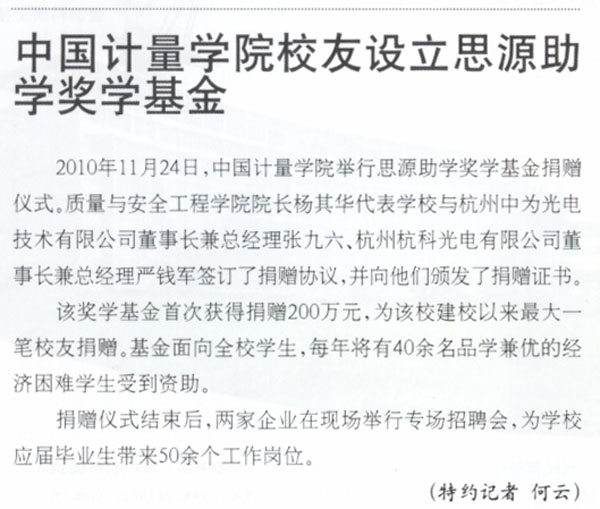 中国计量学院校友设立思源助学奖学基金

2010年11月24日，中国计量学院举行思源助学奖学基金捐赠仪式。质量与安全工程学院院长杨其华代表学校与杭州中为光电技术有限公司董事长兼总经理张九六、杭州杭科光电有限公司董事长兼总经理严钱军签订了捐赠协议，并向他们颁发了捐赠证书。

该奖学基金首次获得捐赠200万元，为该校建校以来最大一笔校友捐赠。基金面向全校学生，每年将有40余名品学兼优的经济困难学生受到资助。

捐赠仪式结束后，两家企业在现场举行专场招聘会，为学校应届毕业生带来50余个工作岗位。

（特约记者 何云）